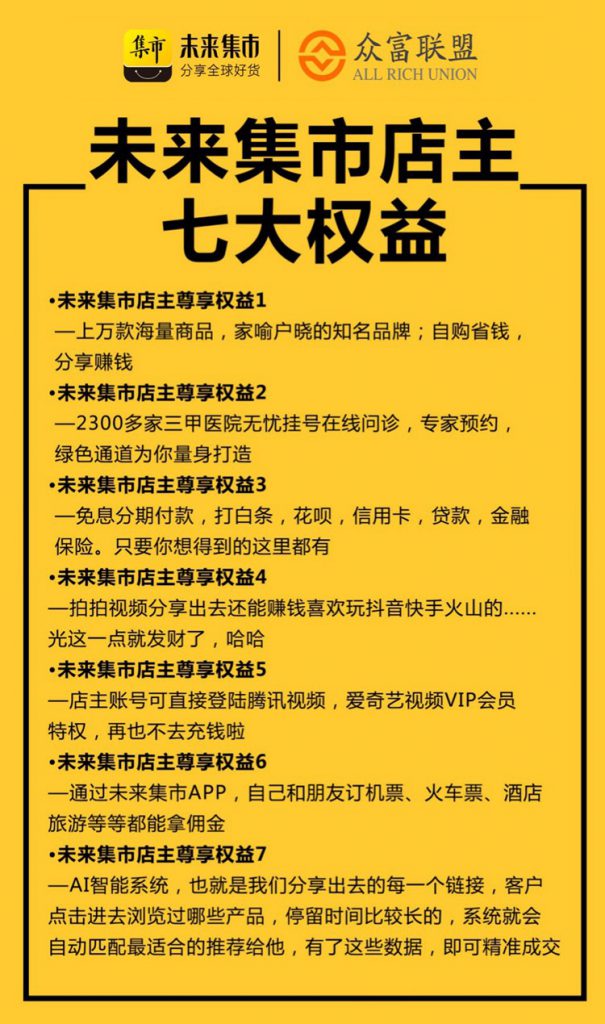 集市 未来集市
分享全球好货

众富联盟
ALL RICH UNION

未来集市店主
七大权益

•未来集市店主尊享权益1
—上万款海量商品，家喻户晓的知名品牌；自购省钱，分享赚钱

•未来集市店主尊享权益2
—2300多家三甲医院无忧挂号在线问诊，专家预约，绿色通道为你量身打造

•未来集市店主尊享权益3
—免息分期付款，打白条，花呗，信用卡，贷款，金融保险。只要你想得到的这里都有

•未来集市店主尊享权益4
—拍拍视频分享出去还能赚钱喜欢玩抖音快手火山的……光这一点就发财了，哈哈

•未来集市店主尊享权益5
—店主账号可直接登陆腾讯视频，爱奇艺视频VIP会员特权，再也不去充钱啦

•未来集市店主尊享权益6
—通过未来集市APP，自己和朋友订机票、火车票、酒店旅游等等都能拿佣金

•未来集市店主尊享权益7
—AI智能系统，也就是我们分享出去的每一个链接，客户点击进去浏览过哪些产品，停留时间比较长的，系统就会自动匹配最适合的推荐给他，有了这些数据，即可精准成交